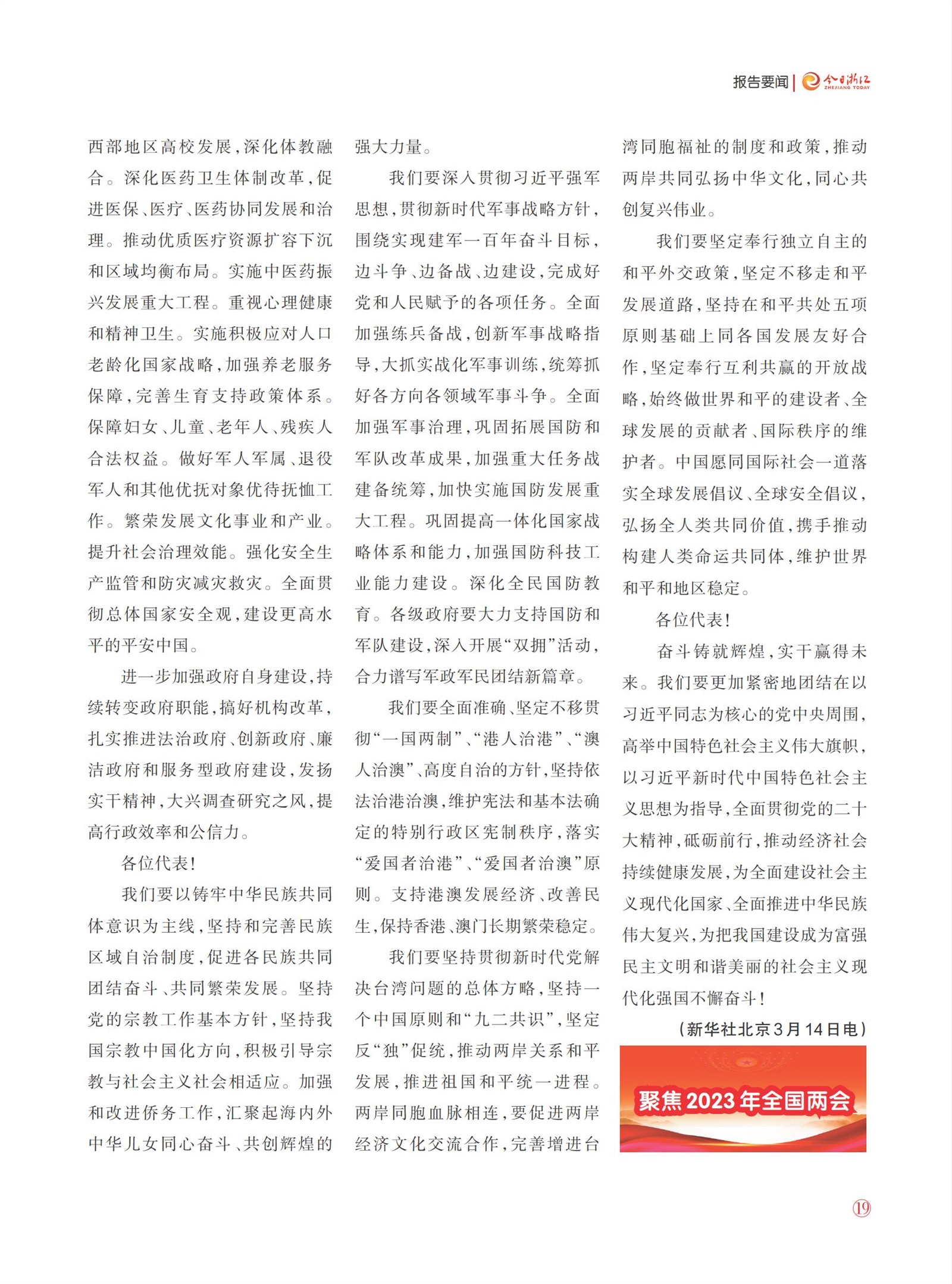 报告要闻 | 今日浙江 ZHEJIANG TODAY

西部地区高校发展，深化体教融合。深化医药卫生体制改革，促进医保、医疗、医药协同发展和治理。推动优质医疗资源扩容下沉和区域均衡布局。实施中医药振兴发展重大工程。重视心理健康和精神卫生。实施积极应对人口老龄化国家战略，加强养老服务保障，完善生育支持政策体系。保障妇女、儿童、老年人、残疾人合法权益。做好军人军属、退役军人和其他优抚对象优待抚恤工作。繁荣发展文化事业和产业。提升社会治理效能。强化安全生产监管和防灾减灾救灾。全面贯彻总体国家安全观，建设更高水平的平安中国。

进一步加强政府自身建设，持续转变政府职能，搞好机构改革，扎实推进法治政府、创新政府、廉洁政府和服务型政府建设，发扬实干精神，大兴调查研究之风，提高行政效率和公信力。

各位代表！

我们要以铸牢中华民族共同体意识为主线，坚持和完善民族区域自治制度，促进各民族共同团结奋斗、共同繁荣发展。坚持党的宗教工作基本方针，坚持我国宗教中国化方向，积极引导宗教与社会主义社会相适应。加强和改进侨务工作，汇聚起海内外中华儿女同心奋斗、共创辉煌的强大力量。

我们要深入贯彻习近平强军思想，贯彻新时代军事战略方针，围绕实现建军一百年奋斗目标，边斗争、边备战、边建设，完成好党和人民赋予的各项任务。全面加强练兵备战，创新军事战略指导，大抓实战化军事训练，统筹抓好各方向各领域军事斗争。全面加强军事治理，巩固拓展国防和军队改革成果，加强重大任务战建备统筹，加快实施国防发展重大工程。巩固提高一体化国家战略体系和能力，加强国防科技工业能力建设。深化全民国防教育。各级政府要大力支持国防和军队建设，深入开展“双拥”活动，合力谱写军政军民团结新篇章。

我们要全面准确、坚定不移贯彻“一国两制”、“港人治港”、“澳人治澳”、高度自治的方针，坚持依法治港治澳，维护宪法和基本法确定的特别行政区宪制秩序，落实“爱国者治港”、“爱国者治澳”原则。支持港澳发展经济、改善民生，保持香港、澳门长期繁荣稳定。

我们要坚持贯彻新时代党解决台湾问题的总体方略，坚持一个中国原则和“九二共识”，坚定反“独”促统，推动两岸关系和平发展，推进祖国和平统一进程。两岸同胞血脉相连，要促进两岸经济文化交流合作，完善增进台湾同胞福祉的制度和政策，推动两岸共同弘扬中华文化，同心共创复兴伟业。

我们要坚定奉行独立自主的和平外交政策，坚定不移走和平发展道路，坚持在和平共处五项原则基础上同各国发展友好合作，坚定奉行互利共赢的开放战略，始终做世界和平的建设者、全球发展的贡献者、国际秩序的维护者。中国愿同国际社会一道落实全球发展倡议、全球安全倡议，弘扬全人类共同价值，携手推动构建人类命运共同体，维护世界和平和地区稳定。

各位代表！

奋斗铸就辉煌，实干赢得未来。我们要更加紧密地团结在以习近平同志为核心的党中央周围，高举中国特色社会主义伟大旗帜，以习近平新时代中国特色社会主义思想为指导，全面贯彻党的二十大精神，砥砺前行，推动经济社会持续健康发展，为全面建设社会主义现代化国家、全面推进中华民族伟大复兴，为把我国建设成为富强民主文明和谐美丽的社会主义现代化强国不懈奋斗！

（新华社北京3月14日电）

聚焦2023年全国两会

19